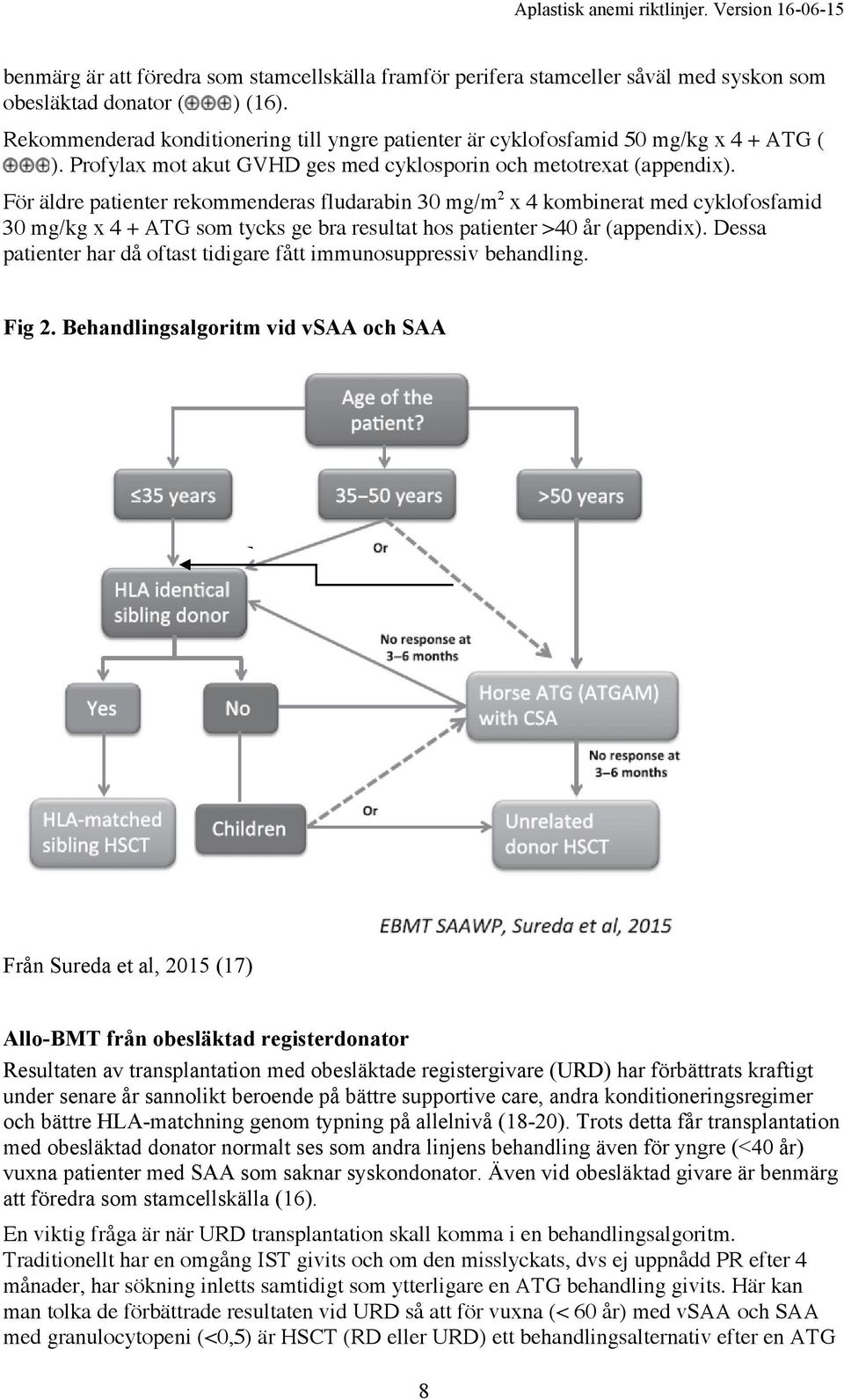 Aplastisk anemi riktlinjer. Version 16-06-15

benmärg är att föredra som stamcellskälla framför perifera stamceller såväl med syskon som obesläktad donator (⊕⊕⊕) (16).

Rekommenderad konditionering till yngre patienter är cyklofosfamid 50 mg/kg x 4 + ATG (⊕⊕⊕). Profylax mot akut GVHD ges med cyklosporin och metotrexat (appendix).

För äldre patienter rekommenderas fludarabin 30 mg/m$^2$ x 4 kombinerat med cyklofosfamid 30 mg/kg x 4 + ATG som tycks ge bra resultat hos patienter >40 år (appendix). Dessa patienter har då oftast tidigare fått immunosuppressiv behandling.

Fig 2. Behandlingsalgoritm vid vSAA och SAA

Age of the patient?

≤35 years

35–50 years

>50 years

Or

HLA identical sibling donor

No response at 3–6 months

Yes

No

Horse ATG (ATGAM) with CSA

No response at 3–6 months

HLA-matched sibling HSCT

Children

Or

Unrelated donor HSCT

EBMT SAAWP, Sureda et al, 2015

Från Sureda et al, 2015 (17)

Allo-BMT från obesläktad registerdonator

Resultaten av transplantation med obesläktade registergivare (URD) har förbättrats kraftigt under senare år sannolikt beroende på bättre supportive care, andra konditioneringsregimer och bättre HLA-matchning genom typning på allelnivå (18-20). Trots detta får transplantation med obesläktad donator normalt ses som andra linjens behandling även för yngre (<40 år) vuxna patienter med SAA som saknar syskondonator. Även vid obesläktad givare är benmärg att föredra som stamcellskälla (16).

En viktig fråga är när URD transplantation skall komma i en behandlingsalgoritm. Traditionellt har en omgång IST givits och om den misslyckats, dvs ej uppnådd PR efter 4 månader, har sökning inletts samtidigt som ytterligare en ATG behandling givits. Här kan man tolka de förbättrade resultaten vid URD så att för vuxna (< 60 år) med vSAA och SAA med granulocytopeni (<0,5) är HSCT (RD eller URD) ett behandlingsalternativ efter en ATG

8